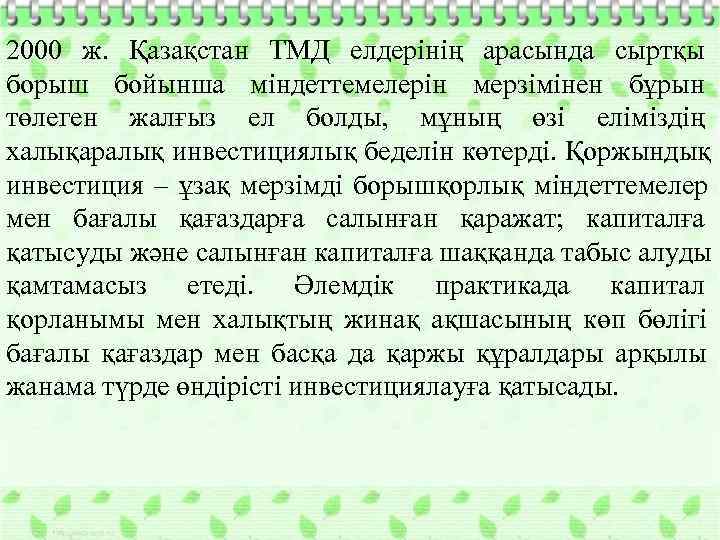 2000 ж. Қазақстан ТМД елдерінің арасында сыртқы борыш бойынша міндеттемелерін мерзімінен бұрын төлеген жалғыз ел болды, мұның өзі еліміздің халықаралық инвестициялық беделін көтерді. Қоржындық инвестиция – ұзақ мерзімді борышқорлық міндеттемелер мен бағалы қағаздарға салынған қаражат; капиталға қатысуды және салынған капиталға шаққанда табыс алуды қамтамасыз етеді. Әлемдік практикада капитал қорланымы мен халықтың жинақ ақшасының көп бөлігі бағалы қағаздар мен басқа да қаржы құралдары арқылы жанама түрде өндірісті инвестициялауға қатысады.